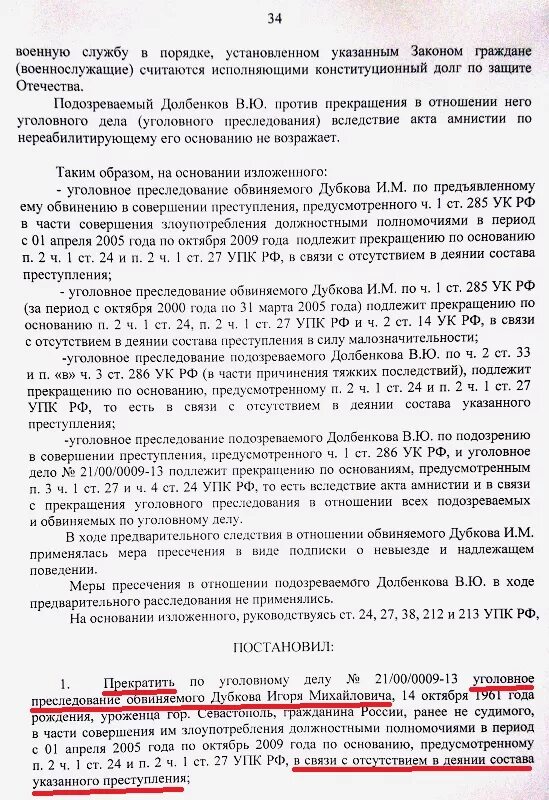 34

военную службу в порядке, установленном указанным Законом граждане (военнослужащие) считаются исполняющими конституционный долг по защите Отечества.

Подозреваемый Долбенков В.Ю. против прекращения в отношении него уголовного дела (уголовного преследования) вследствие акта амнистии по нереабилитирующему его основанию не возражает.

Таким образом, на основании изложенного:

- уголовное преследование обвиняемого Дубкова И.М. по предъявленному ему обвинению в совершении преступления, предусмотренного ч. 1 ст. 285 УК РФ в части совершения злоупотребления должностными полномочиями в период с 01 апреля 2005 года по октября 2009 года подлежит прекращению по основанию п. 2 ч. 1 ст. 24 и п. 2 ч. 1 ст. 27 УПК РФ, в связи с отсутствием в деянии состава преступления;

- уголовное преследование обвиняемого Дубкова И.М. по ч. 1 ст. 285 УК РФ (за период с октября 2000 года по 31 марта 2005 года) подлежит прекращению по основанию п. 2 ч. 1 ст. 24, п. 2 ч. 1 ст. 27 УПК РФ и ч. 2 ст. 14 УК РФ, в связи с отсутствием в деянии состава преступления в силу малозначительности;

-уголовное преследование подозреваемого Долбенкова В.Ю. по ч. 2 ст. 33 и п. «в» ч. 3 ст. 286 УК РФ (в части причинения тяжких последствий), подлежит прекращению по основанию, предусмотренному п. 2 ч. 1 ст. 24 и п. 2 ч. 1 ст. 27 УПК РФ, то есть в связи с отсутствием в деянии состава указанного преступления;

-уголовное преследование подозреваемого Долбенкова В.Ю. по подозрению в совершении преступления, предусмотренного ч. 1 ст. 286 УК РФ, и уголовное дело № 21/00/0009-13 подлежит прекращению по основаниям, предусмотренным п. 3 ч. 1 ст. 27 и ч. 4 ст. 24 УПК РФ, то есть вследствие акта амнистии и в связи с прекращения уголовного преследования в отношении всех подозреваемых и обвиняемых по уголовному делу.

В ходе предварительного следствия в отношении обвиняемого Дубкова И.М. применялась мера пресечения в виде подписки о невыезде и надлежащем поведении.

Меры пресечения в отношении подозреваемого Долбенкова В.Ю. в ходе предварительного расследования не применялись.

На основании изложенного, руководствуясь ст. 24, 27, 38, 212 и 213 УПК РФ,

ПОСТАНОВИЛ:

1. Прекратить по уголовному делу № 21/00/0009-13 уголовное преследование обвиняемого Дубкова Игоря Михайловича, 14 октября 1961 года рождения, уроженца гор. Севастополь, гражданина России, ранее не судимого, в части совершения им злоупотребления должностными полномочиями в период с 01 апреля 2005 года по октябрь 2009 года по основанию, предусмотренному п. 2 ч. 1 ст. 24 и п. 2 ч. 1 ст. 27 УПК РФ, в связи с отсутствием в деянии состава указанного преступления;